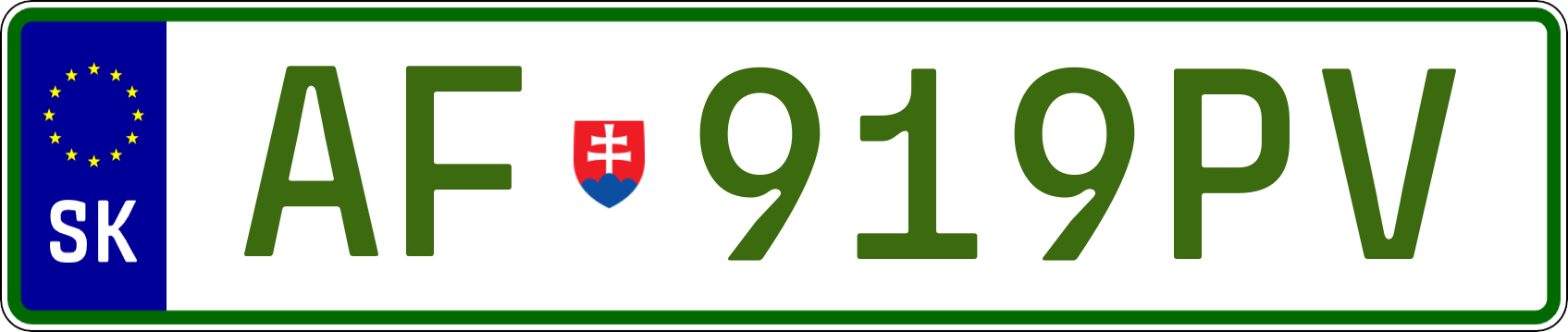 SK
AF 919PV